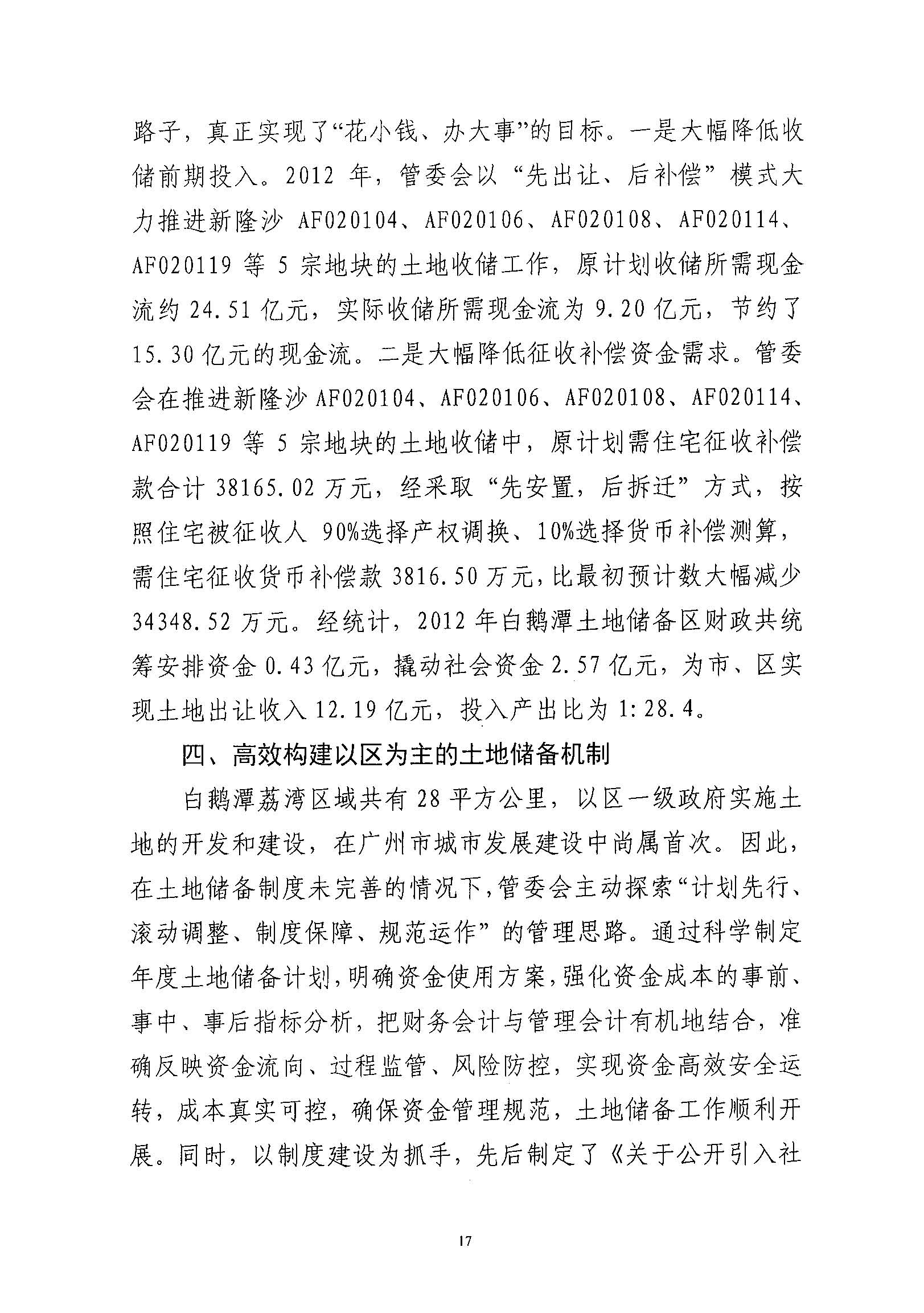 路子，真正实现了“花小钱、办大事”的目标。一是大幅降低收储前期投入。2012 年，管委会以“先出让、后补偿”模式大力推进新隆沙 AF020104、AF020106、AF020108、AF020114、AF020119 等 5 宗地块的土地收储工作，原计划收储所需现金流约 24.51 亿元，实际收储所需现金流为 9.20 亿元，节约了 15.30 亿元的现金流。二是大幅降低征收补偿资金需求。管委会在推进新隆沙 AF020104、AF020106、AF020108、AF020114、AF020119 等 5 宗地块的土地收储中，原计划需住宅征收补偿款合计 38165.02 万元，经采取“先安置，后拆迁”方式，按照住宅被征收人 90%选择产权调换、10%选择货币补偿测算，需住宅征收货币补偿款 3816.50 万元，比最初预计数大幅减少 34348.52 万元。经统计，2012 年白鹅潭土地储备区财政共统筹安排资金 0.43 亿元，撬动社会资金 2.57 亿元，为市、区实现土地出让收入 12.19 亿元，投入产出比为 1:28.4。

四、高效构建以区为主的土地储备机制

白鹅潭荔湾区域共有 28 平方公里，以区一级政府实施土地的开发和建设，在广州市城市发展建设中尚属首次。因此，在土地储备制度未完善的情况下，管委会主动探索“计划先行、滚动调整、制度保障、规范运作”的管理思路。通过科学制定年度土地储备计划，明确资金使用方案，强化资金成本的事前、事中、事后指标分析，把财务会计与管理会计有机地结合，准确反映资金流向、过程监管、风险防控，实现资金高效安全运转，成本真实可控，确保资金管理规范，土地储备工作顺利开展。同时，以制度建设为抓手，先后制定了《关于公开引入社

17